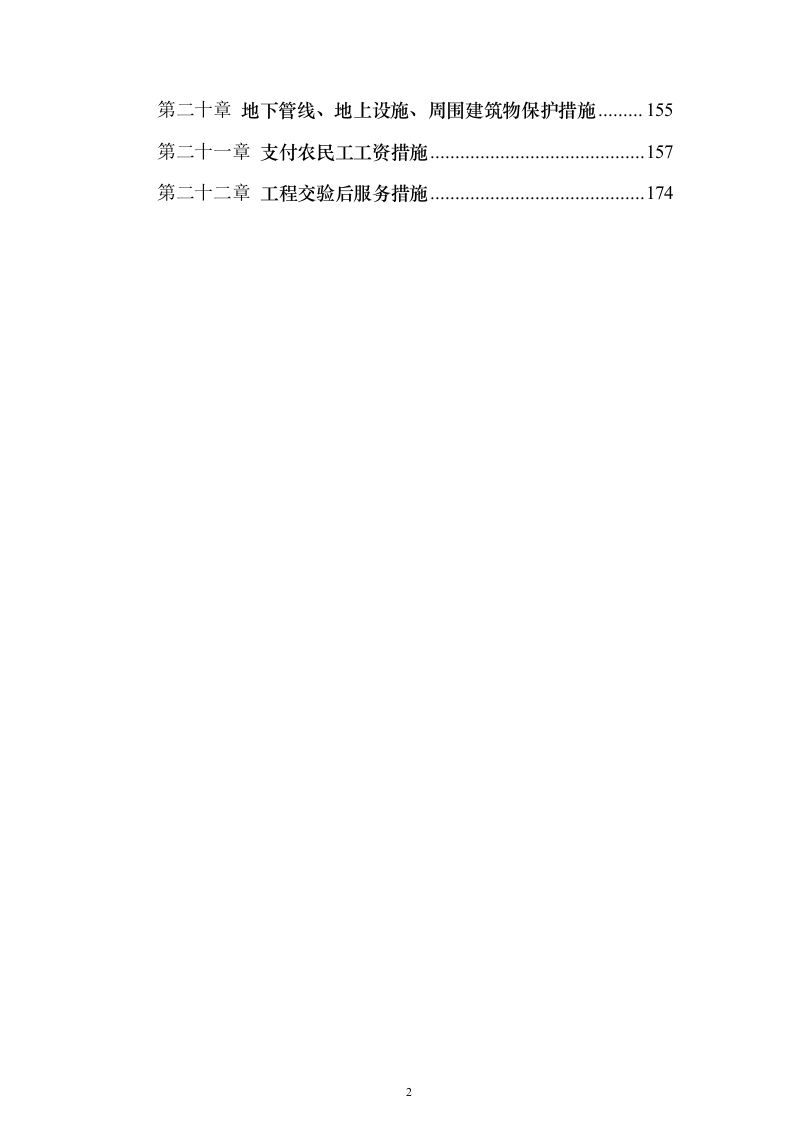 第二十章 地下管线、地上设施、周围建筑物保护措施.........155

第二十一章 支付农民工工资措施...........................................157

第二十二章 工程交验后服务措施...........................................174

2